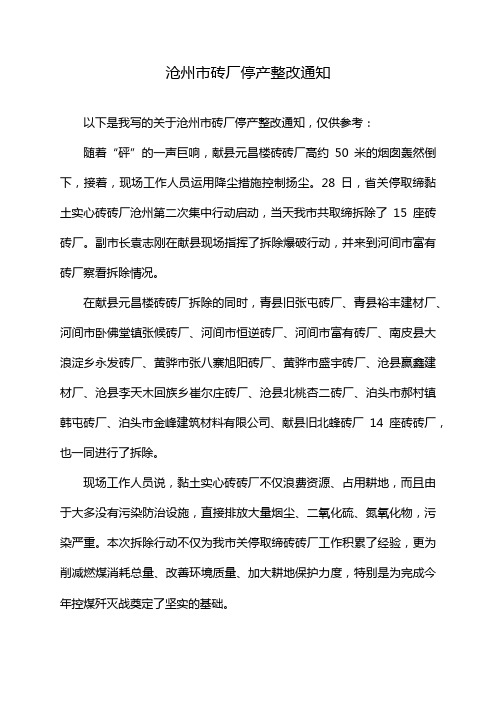 沧州市砖厂停产整改通知

以下是我写的关于沧州市砖厂停产整改通知，仅供参考：

随着“砰”的一声巨响，献县元昌楼砖砖厂高约 50 米的烟囱轰然倒下，接着，现场工作人员运用降尘措施控制扬尘。28 日，省关停取缔黏土实心砖砖厂沧州第二次集中行动启动，当天我市共取缔拆除了 15 座砖砖厂。副市长袁志刚在献县现场指挥了拆除爆破行动，并来到河间市富有砖厂察看拆除情况。

在献县元昌楼砖砖厂拆除的同时，青县旧张屯砖厂、青县裕丰建材厂、河间市卧佛堂镇张候砖厂、河间市恒逆砖厂、河间市富有砖厂、南皮县大浪淀乡永发砖厂、黄骅市张八寨旭阳砖厂、黄骅市盛宇砖厂、沧县赢鑫建材厂、沧县李天木回族乡崔尔庄砖厂、沧县北桃杏二砖厂、泊头市郝村镇韩屯砖厂、泊头市金峰建筑材料有限公司、献县旧北蜂砖厂 14 座砖砖厂，也一同进行了拆除。

现场工作人员说，黏土实心砖砖厂不仅浪费资源、占用耕地，而且由于大多没有污染防治设施，直接排放大量烟尘、二氧化硫、氮氧化物，污染严重。本次拆除行动不仅为我市关停取缔砖砖厂工作积累了经验，更为削减燃煤消耗总量、改善环境质量、加大耕地保护力度，特别是为完成今年控煤歼灭战奠定了坚实的基础。